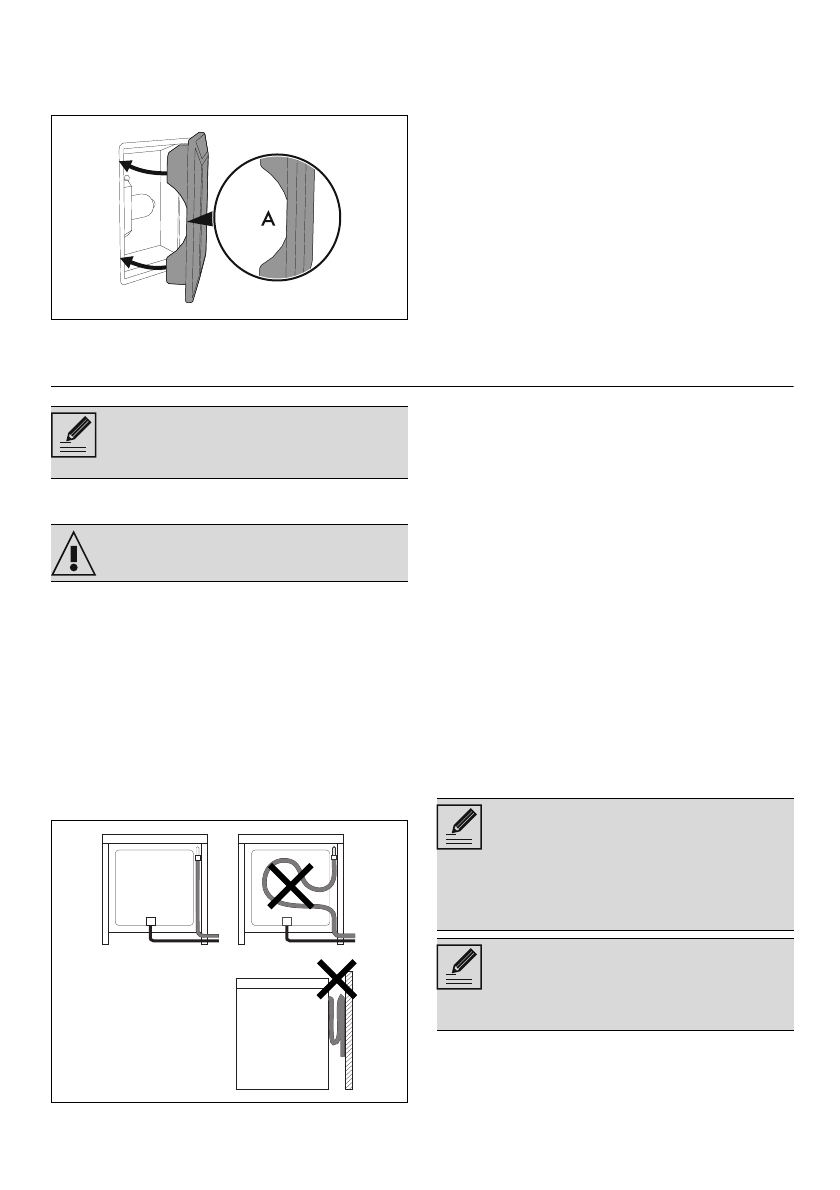 A